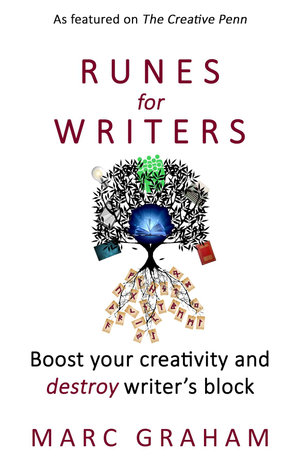 As featured on The Creative Penn

RUNES
for
WRITERS

Boost your creativity and destroy writer's block

MARC GRAHAM